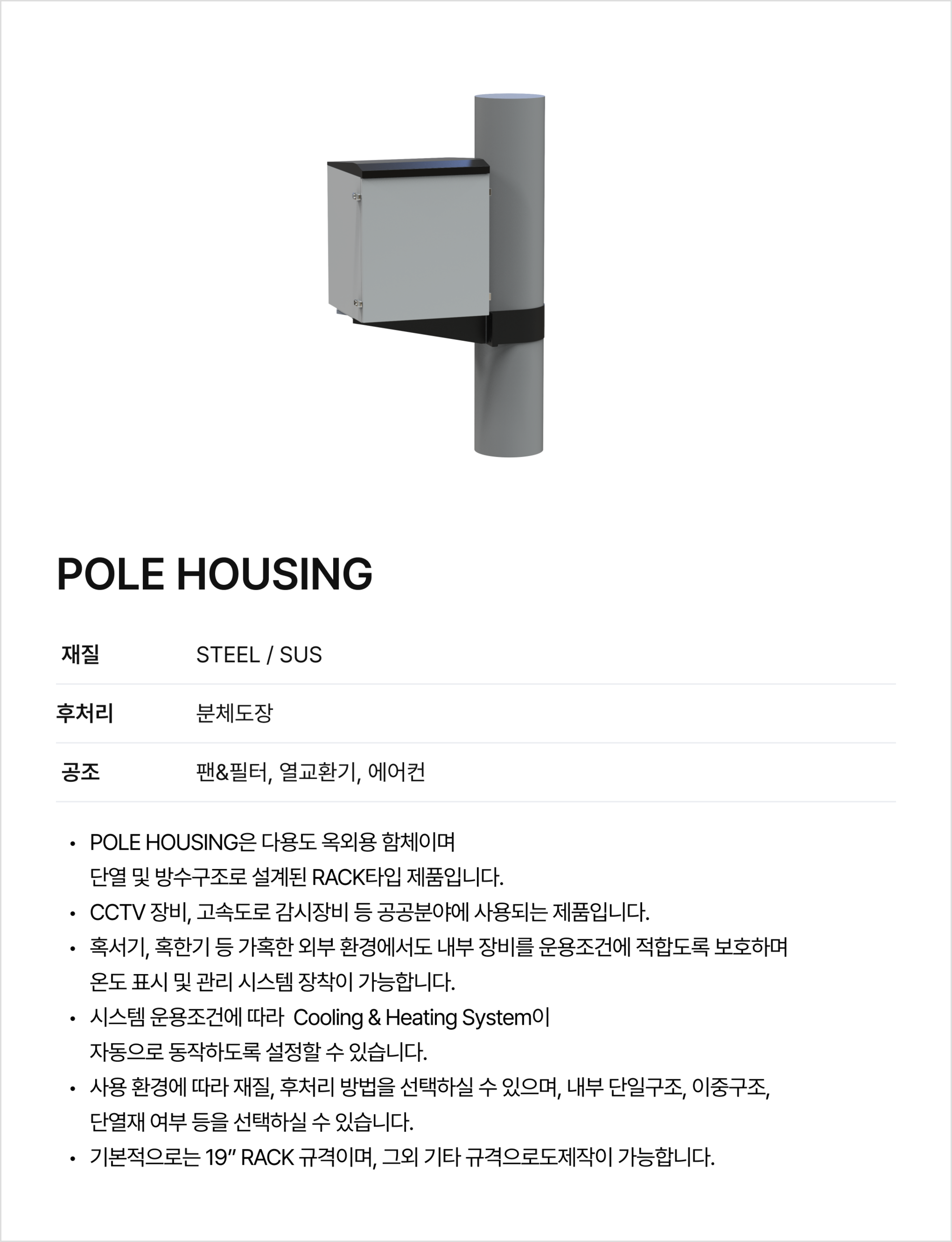 POLE HOUSING

재질 STEEL / SUS
후처리 분체도장
공조 팬&필터, 열교환기, 에어컨

• POLE HOUSING은 다용도 옥외용 함체이며 단열 및 방수구조로 설계된 RACK타입 제품입니다.
• CCTV 장비, 고속도로 감시장비 등 공공분야에 사용되는 제품입니다.
• 혹서기, 혹한기 등 가혹한 외부 환경에서도 내부 장비를 운용조건에 적합도록 보호하며 온도 표시 및 관리 시스템 장착이 가능합니다.
• 시스템 운용조건에 따라 Cooling & Heating System이 자동으로 동작하도록 설정할 수 있습니다.
• 사용 환경에 따라 재질, 후처리 방법을 선택하실 수 있으며, 내부 단일구조, 이중구조, 단열재 여부 등을 선택하실 수 있습니다.
• 기본적으로는 19" RACK 규격이며, 그외 기타 규격으로도제작이 가능합니다.